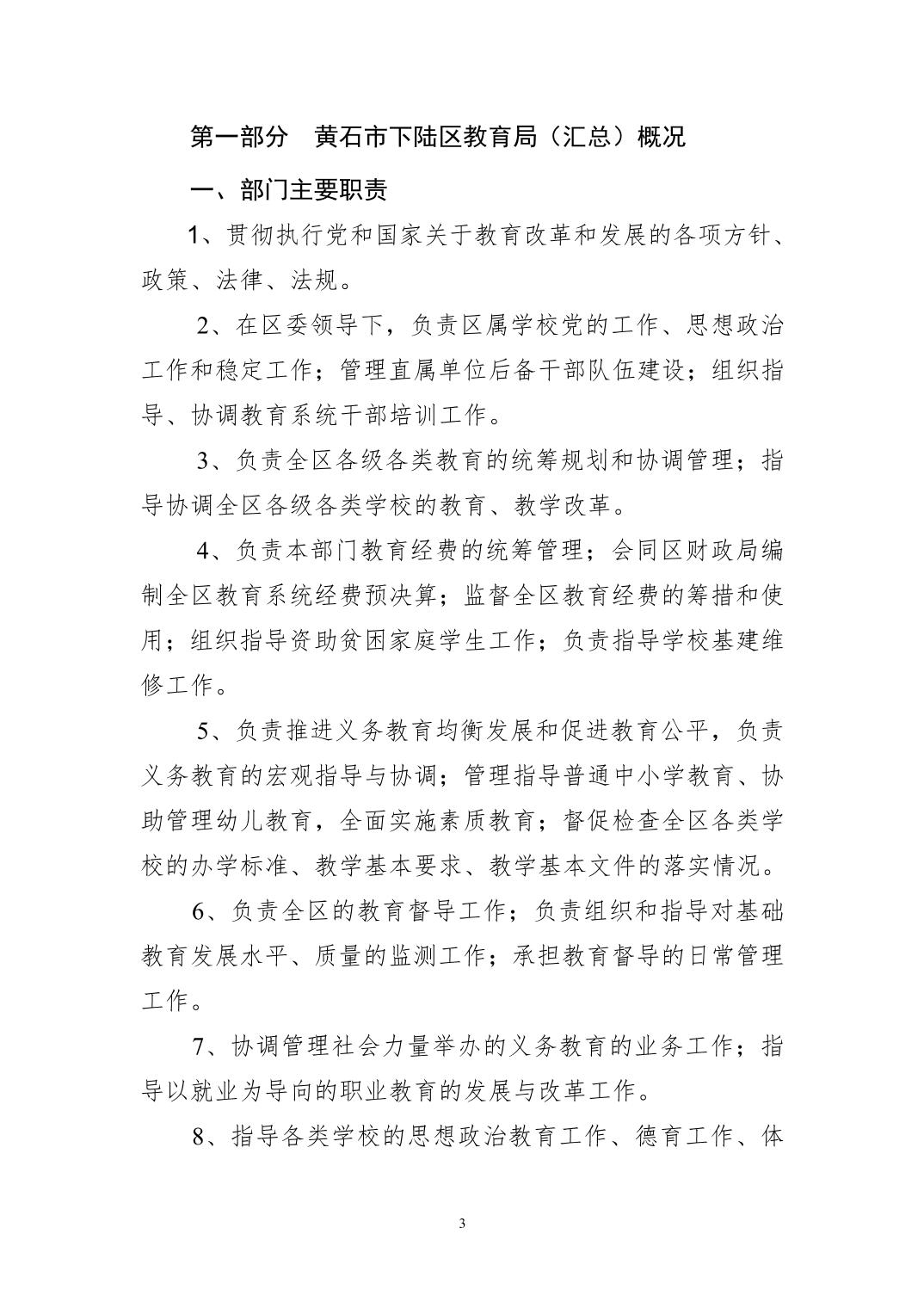 第一部分　黄石市下陆区教育局（汇总）概况

一、部门主要职责

1、贯彻执行党和国家关于教育改革和发展的各项方针、政策、法律、法规。

2、在区委领导下，负责区属学校党的工作、思想政治工作和稳定工作；管理直属单位后备干部队伍建设；组织指导、协调教育系统干部培训工作。

3、负责全区各级各类教育的统筹规划和协调管理；指导协调全区各级各类学校的教育、教学改革。

4、负责本部门教育经费的统筹管理；会同区财政局编制全区教育系统经费预决算；监督全区教育经费的筹措和使用；组织指导资助贫困家庭学生工作；负责指导学校基建维修工作。

5、负责推进义务教育均衡发展和促进教育公平，负责义务教育的宏观指导与协调；管理指导普通中小学教育、协助管理幼儿教育，全面实施素质教育；督促检查全区各类学校的办学标准、教学基本要求、教学基本文件的落实情况。

6、负责全区的教育督导工作；负责组织和指导对基础教育发展水平、质量的监测工作；承担教育督导的日常管理工作。

7、协调管理社会力量举办的义务教育的业务工作；指导以就业为导向的职业教育的发展与改革工作。

8、指导各类学校的思想政治教育工作、德育工作、体

3